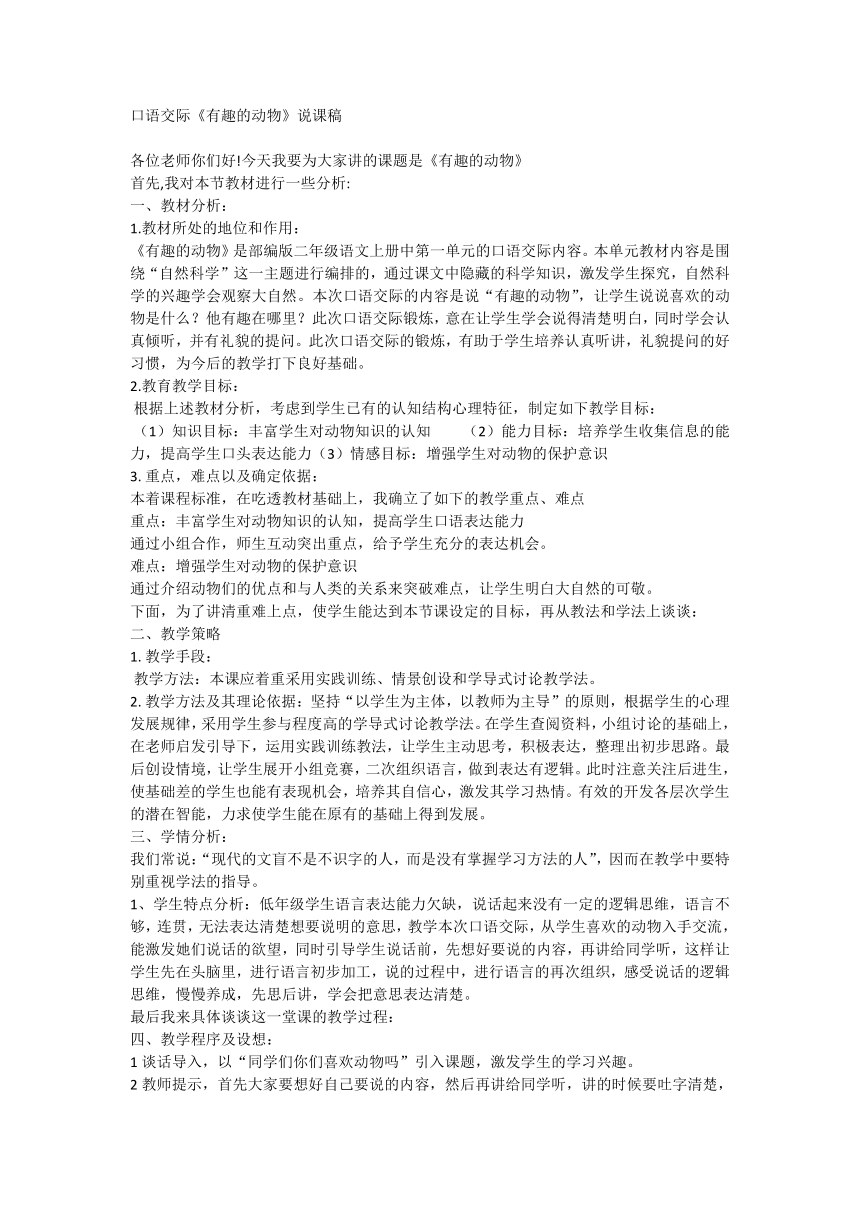 口语交际《有趣的动物》说课稿

各位老师你们好!今天我要为大家讲的课题是《有趣的动物》
首先,我对本节教材进行一些分析:
一、教材分析：
1.教材所处的地位和作用：
《有趣的动物》是部编版二年级语文上册中第一单元的口语交际内容。本单元教材内容是围绕“自然科学”这一主题进行编排的，通过课文中隐藏的科学知识，激发学生探究，自然科学的兴趣学会观察大自然。本次口语交际的内容是说“有趣的动物”，让学生说说喜欢的动物是什么？他有趣在哪里？此次口语交际锻炼，意在让学生学会说得清楚明白，同时学会认真倾听，并有礼貌的提问。此次口语交际的锻炼，有助于学生培养认真听讲，礼貌提问的好习惯，为今后的教学打下良好基础。
2.教育教学目标：
根据上述教材分析，考虑到学生已有的认知结构心理特征，制定如下教学目标：
（1）知识目标：丰富学生对动物知识的认知　（2）能力目标：培养学生收集信息的能力，提高学生口头表达能力（3）情感目标：增强学生对动物的保护意识
3. 重点，难点以及确定依据：
本着课程标准，在吃透教材基础上，我确立了如下的教学重点、难点
重点：丰富学生对动物知识的认知，提高学生口语表达能力
通过小组合作，师生互动突出重点，给予学生充分的表达机会。
难点：增强学生对动物的保护意识
通过介绍动物们的优点和与人类的关系来突破难点，让学生明白大自然的可敬。
下面，为了讲清重难上点，使学生能达到本节课设定的目标，再从教法和学法上谈谈：
二、教学策略
1. 教学手段：
教学方法：本课应着重采用实践训练、情景创设和学导式讨论教学法。
2. 教学方法及其理论依据：坚持“以学生为主体，以教师为主导”的原则，根据学生的心理发展规律，采用学生参与程度高的学导式讨论教学法。在学生查阅资料，小组讨论的基础上，在老师启发引导下，运用实践训练教法，让学生主动思考，积极表达，整理出初步思路。最后创设情境，让学生展开小组竞赛，二次组织语言，做到表达有逻辑。此时注意关注后进生，使基础差的学生也能有表现机会，培养其自信心，激发其学习热情。有效的开发各层次学生的潜在智能，力求使学生能在原有的基础上得到发展。
三、学情分析：
我们常说：“现代的文盲不是不识字的人，而是没有掌握学习方法的人”，因而在教学中要特别重视学法的指导。
1、学生特点分析：低年级学生语言表达能力欠缺，说话起来没有一定的逻辑思维，语言不够，连贯，无法表达清楚想要说明的意思，教学本次口语交际，从学生喜欢的动物入手交流，能激发她们说话的欲望，同时引导学生说话前，先想好要说的内容，再讲给同学听，这样让学生先在头脑里，进行语言初步加工，说的过程中，进行语言的再次组织，感受说话的逻辑思维，慢慢养成，先思后讲，学会把意思表达清楚。
最后我来具体谈谈这一堂课的教学过程：
四、教学程序及设想：
1 谈话导入，以“同学们你们喜欢动物吗”引入课题，激发学生的学习兴趣。
2 教师提示，首先大家要想好自己要说的内容，然后再讲给同学听，讲的时候要吐字清楚，